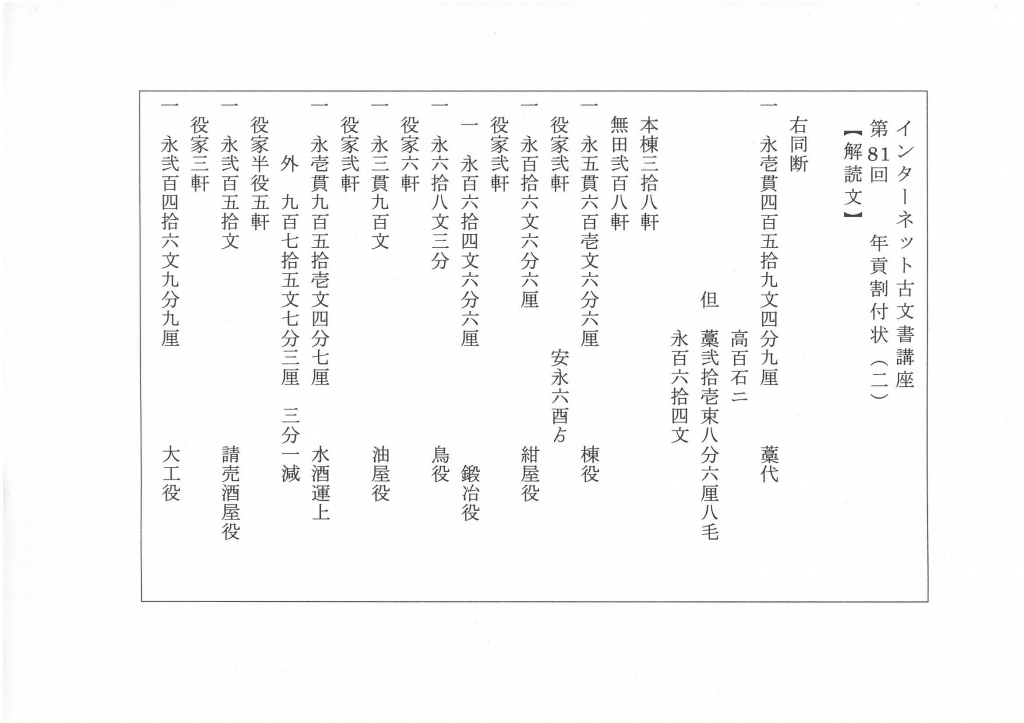 インターネット古文書講座
第81回　年貢割付状（二）
【解読文】

右同断
一　永壱貫四百五拾九文四分九厘　藁代
高百石ニ
但　藁弐拾壱束八分六厘八毛
永百六拾四文
本棟三拾八軒
無田弐百八軒
一　永五貫六百壱文六分六厘　棟役
役家弐軒　安永六酉ゟ
一　永百拾六文六分六厘　紺屋役
役家弐軒
一　永百六拾四文六分六厘　鍛冶役
一　永六拾八文三分　鳥役
役家六軒
一　永三貫九百文　油屋役
役家弐軒
一　永壱貫九百五拾壱文四分七厘　水酒運上
外　九百七拾五文七分三厘　三分一減
役家半役五軒
一　永弐百五拾文　請売酒屋役
役家三軒
一　永弐百四拾六文九分九厘　大工役